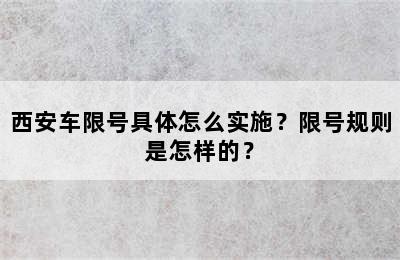 西安车限号具体怎么实施？限号规则是怎样的？